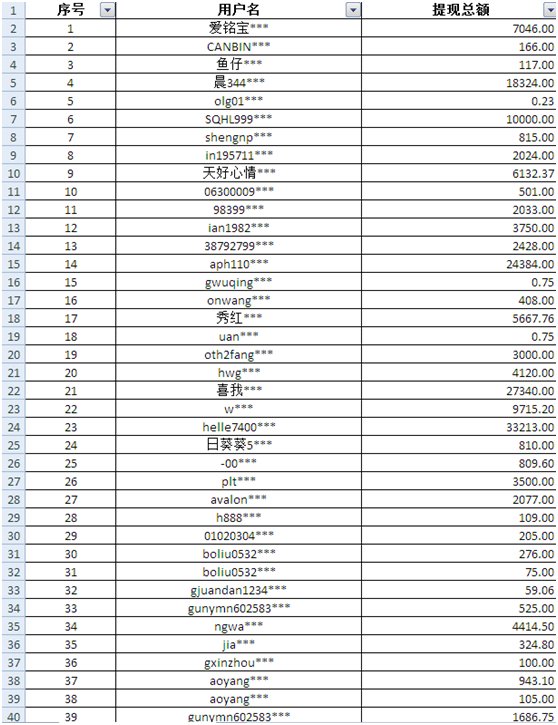 | 1 | 序号 | 用户名 | 提现总额 |
|---|---|---|---|
| 2 | 1 | 爱铭宝*** | 7046.00 |
| 3 | 2 | CANBIN*** | 166.00 |
| 4 | 3 | 鱼仔*** | 117.00 |
| 5 | 4 | 晨344*** | 18324.00 |
| 6 | 5 | olg01*** | 0.23 |
| 7 | 6 | SQHL999*** | 10000.00 |
| 8 | 7 | shengnp*** | 815.00 |
| 9 | 8 | in195711*** | 2024.00 |
| 10 | 9 | 天好心情*** | 6132.37 |
| 11 | 10 | 06300009*** | 501.00 |
| 12 | 11 | 98399*** | 2033.00 |
| 13 | 12 | ian1982*** | 3750.00 |
| 14 | 13 | 38792799*** | 2428.00 |
| 15 | 14 | aph110*** | 24384.00 |
| 16 | 15 | gwuqing*** | 0.75 |
| 17 | 16 | onwang*** | 408.00 |
| 18 | 17 | 秀红*** | 5667.76 |
| 19 | 18 | uan*** | 0.75 |
| 20 | 19 | oth2fang*** | 3000.00 |
| 21 | 20 | hwg*** | 4120.00 |
| 22 | 21 | 喜我*** | 27340.00 |
| 23 | 22 | w*** | 9715.20 |
| 24 | 23 | helle7400*** | 33213.00 |
| 25 | 24 | 日葵葵5*** | 810.00 |
| 26 | 25 | -00*** | 809.60 |
| 27 | 26 | plt*** | 3500.00 |
| 28 | 27 | avalon*** | 2077.00 |
| 29 | 28 | h888*** | 109.00 |
| 30 | 29 | 01020304*** | 205.00 |
| 31 | 30 | boliu0532*** | 276.00 |
| 32 | 31 | boliu0532*** | 75.00 |
| 33 | 32 | gjuandan1234*** | 59.06 |
| 34 | 33 | gunymn602583*** | 525.00 |
| 35 | 34 | ngwa*** | 4414.50 |
| 36 | 35 | jia*** | 324.80 |
| 37 | 36 | gxinzhou*** | 100.00 |
| 38 | 37 | aoyang*** | 943.10 |
| 39 | 38 | aoyang*** | 105.00 |
| 40 | 39 | gunymn602583*** | 1686.75 |